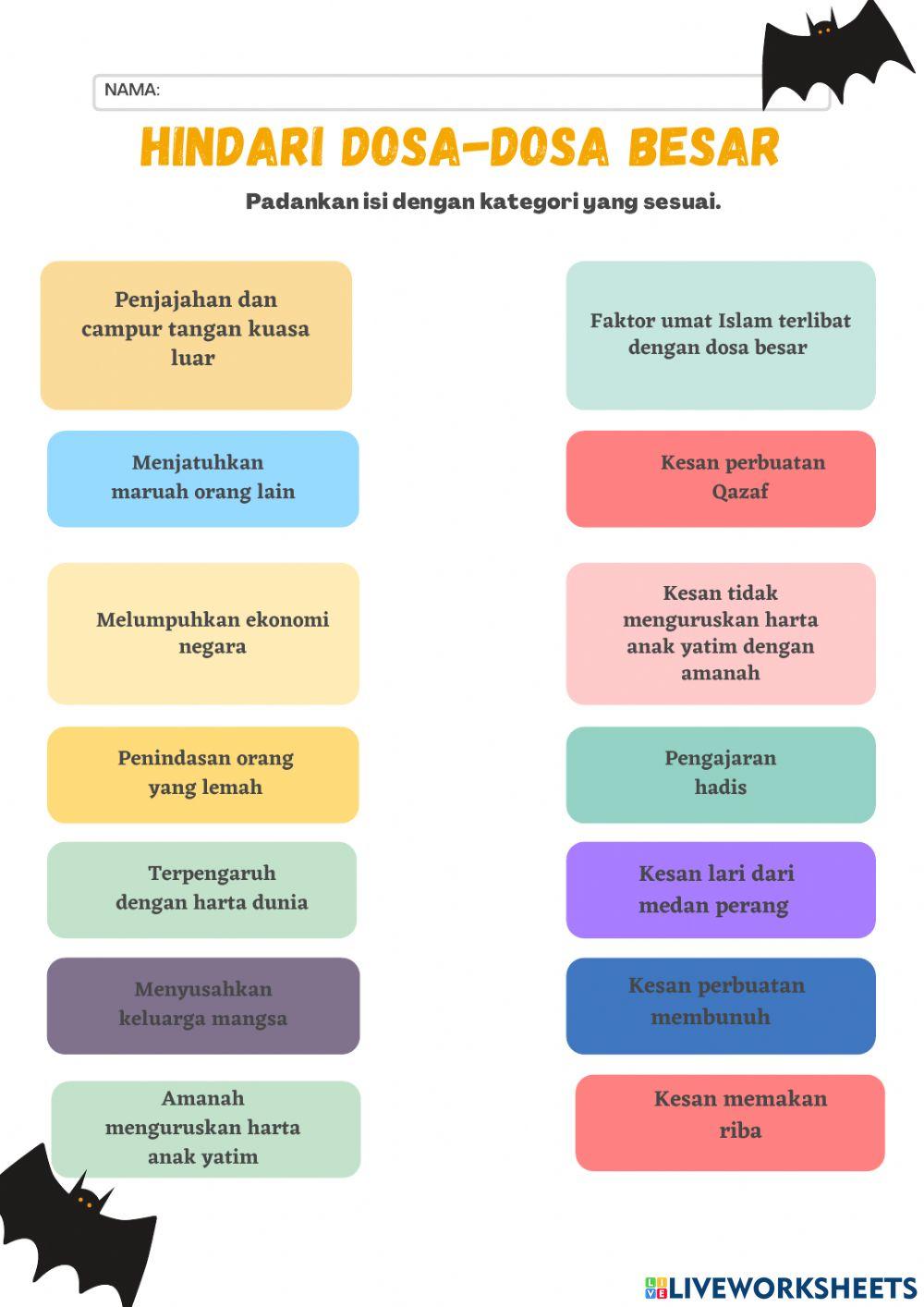 NAMA:

HINDARI DOSA-DOSA BESAR

Padankan isi dengan kategori yang sesuai.

Penjajahan dan campur tangan kuasa luar

Menjatuhkan maruah orang lain

Melumpuhkan ekonomi negara

Penindasan orang yang lemah

Terpengaruh dengan harta dunia

Menyusahkan keluarga mangsa

Amanah menguruskan harta anak yatim

Faktor umat Islam terlibat dengan dosa besar

Kesan perbuatan Qazaf

Kesan tidak menguruskan harta anak yatim dengan amanah

Pengajaran hadis

Kesan lari dari medan perang

Kesan perbuatan membunuh

Kesan memakan riba

LIVEWORKSHEETS